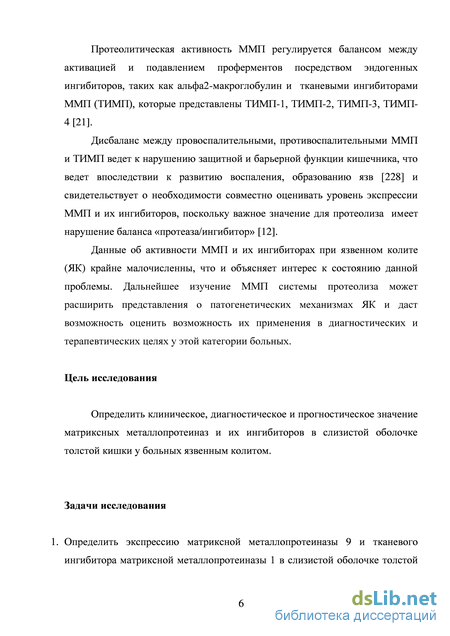 Протеолитическая активность ММП регулируется балансом между активацией и подавлением проферментов посредством эндогенных ингибиторов, таких как альфа2-макроглобулин и тканевыми ингибиторами ММП (ТИМП), которые представлены ТИМП-1, ТИМП-2, ТИМП-3, ТИМП-4 [21].

Дисбаланс между провоспалительными, противоспалительными ММП и ТИМП ведет к нарушению защитной и барьерной функции кишечника, что ведет впоследствии к развитию воспаления, образованию язв [228] и свидетельствует о необходимости совместно оценивать уровень экспрессии ММП и их ингибиторов, поскольку важное значение для протеолиза имеет нарушение баланса «протеаза/ингибитор» [12].

Данные об активности ММП и их ингибиторах при язвенном колите (ЯК) крайне малочисленны, что и объясняет интерес к состоянию данной проблемы. Дальнейшее изучение ММП системы протеолиза может расширить представления о патогенетических механизмах ЯК и даст возможность оценить возможность их применения в диагностических и терапевтических целях у этой категории больных.

Цель исследования

Определить клиническое, диагностическое и прогностическое значение матриксных металлопротеиназ и их ингибиторов в слизистой оболочке толстой кишки у больных язвенным колитом.

Задачи исследования

1. Определить экспрессию матриксной металлопротеиназы 9 и тканевого ингибитора матриксной металлопротеиназы 1 в слизистой оболочке толстой

6

dsLib.net
библиотека диссертаций